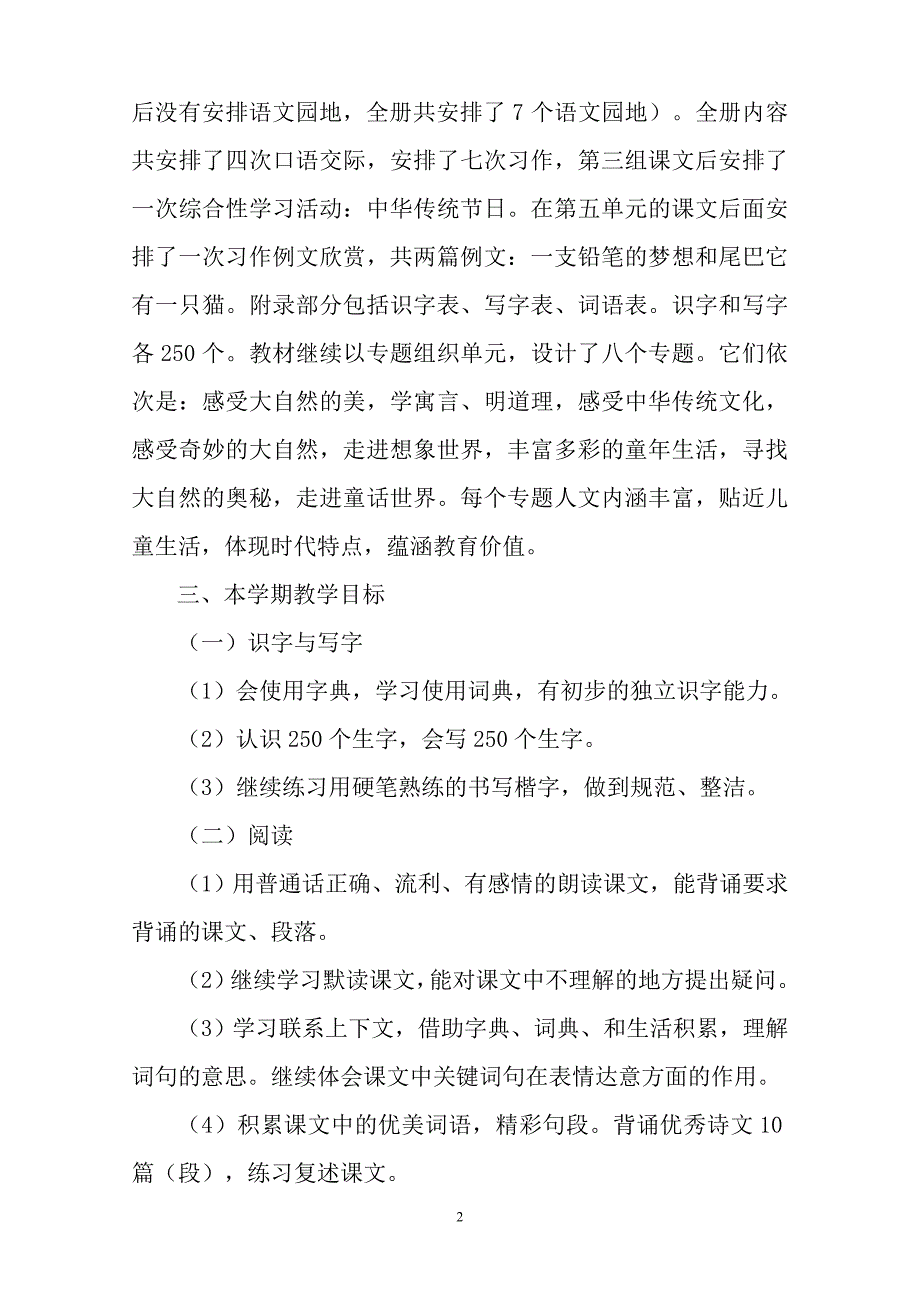 后没有安排语文园地，全册共安排了 7 个语文园地）。全册内容共安排了四次口语交际，安排了七次习作，第三组课文后安排了一次综合性学习活动：中华传统节日。在第五单元的课文后面安排了一次习作例文欣赏，共两篇例文：一支铅笔的梦想和尾巴它有一只猫。附录部分包括识字表、写字表、词语表。识字和写字各 250 个。教材继续以专题组织单元，设计了八个专题。它们依次是：感受大自然的美，学寓言、明道理，感受中华传统文化，感受奇妙的大自然，走进想象世界，丰富多彩的童年生活，寻找大自然的奥秘，走进童话世界。每个专题人文内涵丰富，贴近儿童生活，体现时代特点，蕴涵教育价值。

三、本学期教学目标

（一）识字与写字

（1）会使用字典，学习使用词典，有初步的独立识字能力。

（2）认识 250 个生字，会写 250 个生字。

（3）继续练习用硬笔熟练的书写楷字，做到规范、整洁。

（二）阅读

（1）用普通话正确、流利、有感情的朗读课文，能背诵要求背诵的课文、段落。

（2）继续学习默读课文，能对课文中不理解的地方提出疑问。

（3）学习联系上下文，借助字典、词典、和生活积累，理解词句的意思。继续体会课文中关键词句在表情达意方面的作用。

（4）积累课文中的优美词语，精彩句段。背诵优秀诗文 10 篇（段），练习复述课文。

2